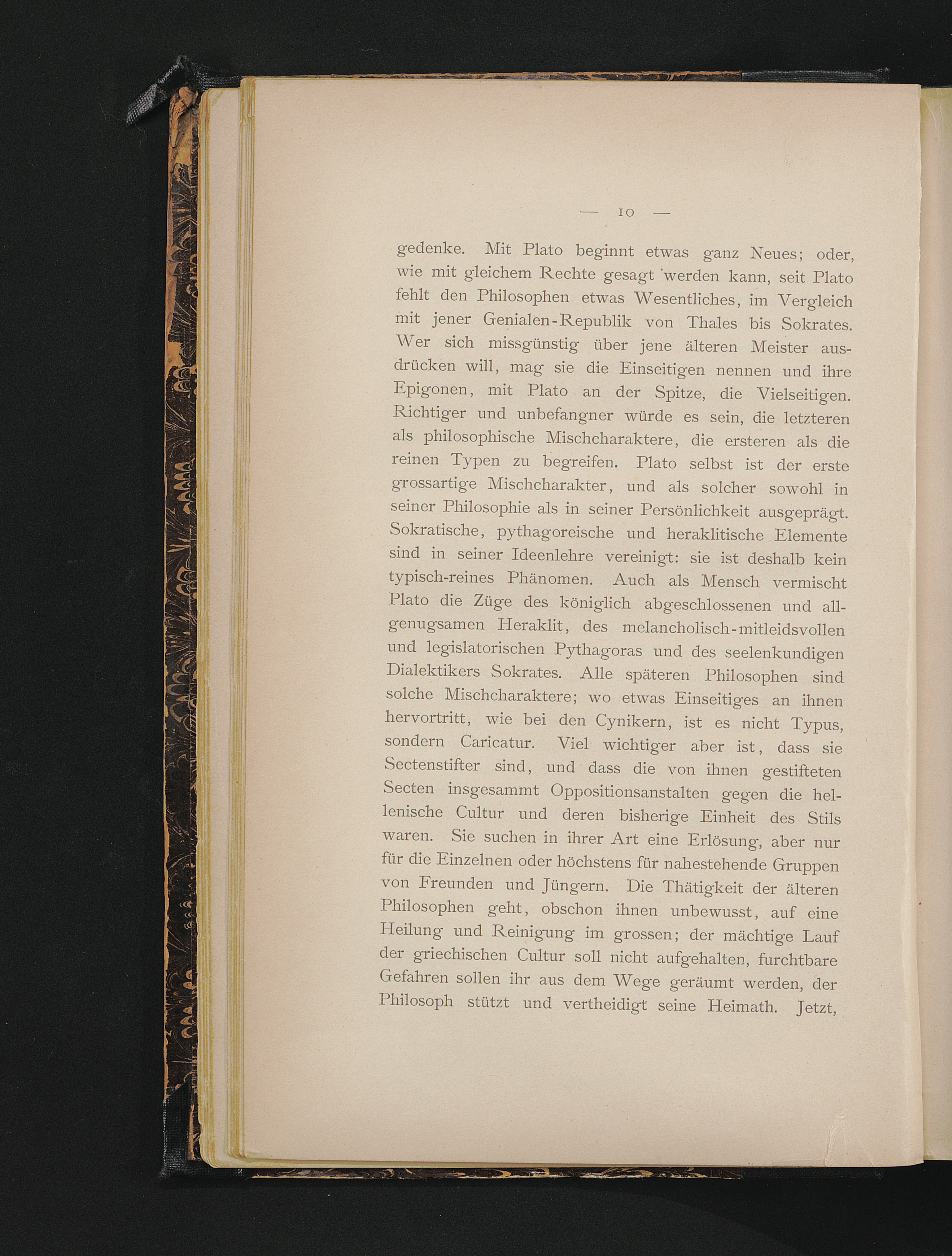 — 10 —

gedenke. Mit Plato beginnt etwas ganz Neues; oder, wie mit gleichem Rechte gesagt werden kann, seit Plato fehlt den Philosophen etwas Wesentliches, im Vergleich mit jener Genialen-Republik von Thales bis Sokrates. Wer sich missgünstig über jene älteren Meister ausdrücken will, mag sie die Einseitigen nennen und ihre Epigonen, mit Plato an der Spitze, die Vielseitigen. Richtiger und unbefangner würde es sein, die letzteren als philosophische Mischcharaktere, die ersteren als die reinen Typen zu begreifen. Plato selbst ist der erste grossartige Mischcharakter, und als solcher sowohl in seiner Philosophie als in seiner Persönlichkeit ausgeprägt. Sokratische, pythagoreische und heraklitische Elemente sind in seiner Ideenlehre vereinigt: sie ist deshalb kein typisch-reines Phänomen. Auch als Mensch vermischt Plato die Züge des königlich abgeschlossenen und allgenugsamen Heraklit, des melancholisch-mitleidsvollen und legislatorischen Pythagoras und des seelenkundigen Dialektikers Sokrates. Alle späteren Philosophen sind solche Mischcharaktere; wo etwas Einseitiges an ihnen hervortritt, wie bei den Cynikern, ist es nicht Typus, sondern Caricatur. Viel wichtiger aber ist, dass sie Sectenstifter sind, und dass die von ihnen gestifteten Secten insgesammt Oppositionsanstalten gegen die hellenische Cultur und deren bisherige Einheit des Stils waren. Sie suchen in ihrer Art eine Erlösung, aber nur für die Einzelnen oder höchstens für nahestehende Gruppen von Freunden und Jüngern. Die Thätigkeit der älteren Philosophen geht, obschon ihnen unbewusst, auf eine Heilung und Reinigung im grossen; der mächtige Lauf der griechischen Cultur soll nicht aufgehalten, furchtbare Gefahren sollen ihr aus dem Wege geräumt werden, der Philosoph stützt und vertheidigt seine Heimath. Jetzt,